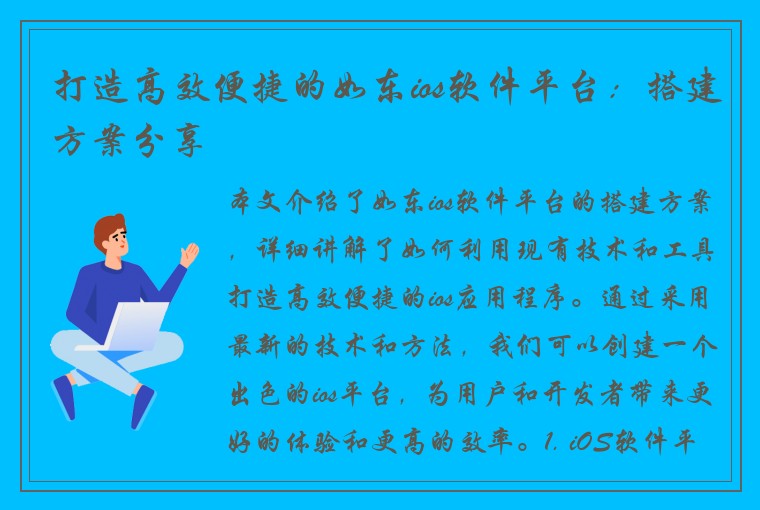 打造高效便捷的如东ios软件平台：搭建方案分享

本文介绍了如东ios软件平台的搭建方案，详细讲解了如何利用现有技术和工具打造高效便捷的ios应用程序。通过采用最新的技术和方法，我们可以创建一个出色的ios平台，为用户和开发者带来更好的体验和更高的效率。1. iOS软件平